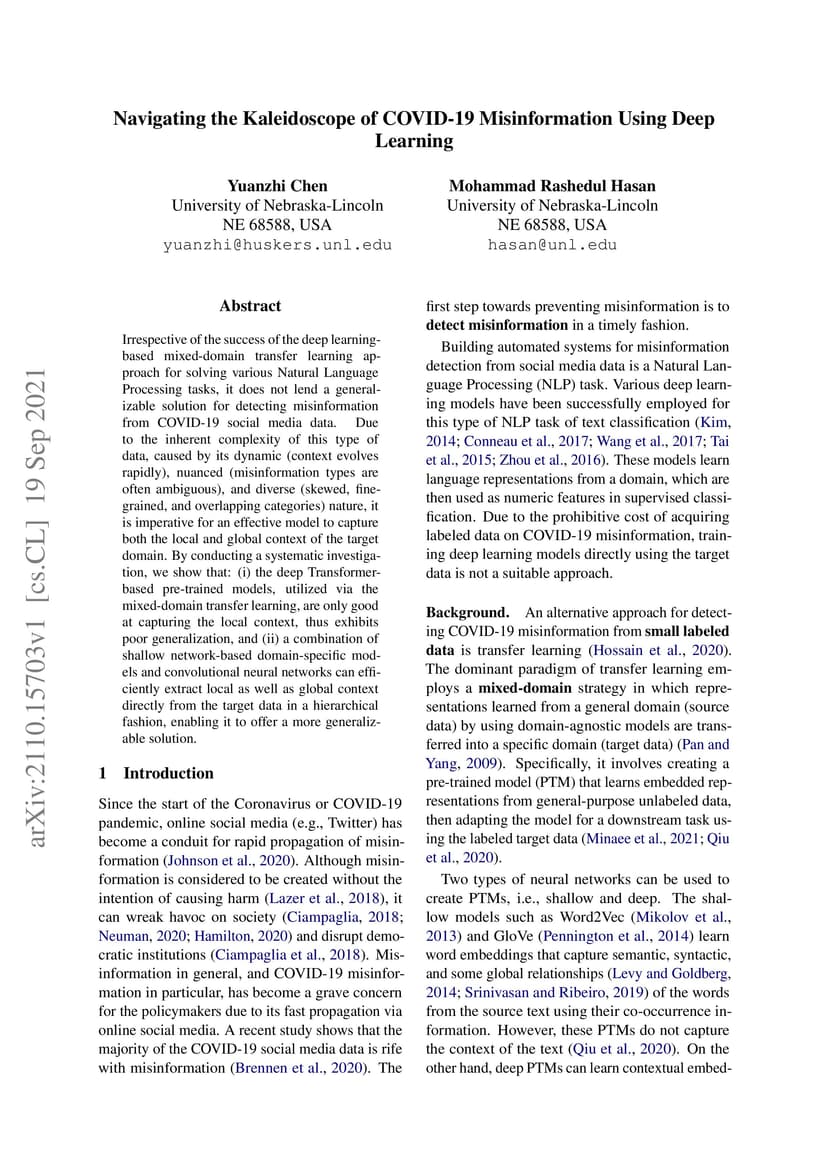 Navigating the Kaleidoscope of COVID-19 Misinformation Using Deep Learning

Yuanzhi Chen
University of Nebraska-Lincoln
NE 68588, USA
yuanzhi@huskers.unl.edu

Mohammad Rashedul Hasan
University of Nebraska-Lincoln
NE 68588, USA
hasan@unl.edu

arXiv:2110.15703v1 [cs.CL] 19 Sep 2021

Abstract

Irrespective of the success of the deep learning-based mixed-domain transfer learning approach for solving various Natural Language Processing tasks, it does not lend a generalizable solution for detecting misinformation from COVID-19 social media data. Due to the inherent complexity of this type of data, caused by its dynamic (context evolves rapidly), nuanced (misinformation types are often ambiguous), and diverse (skewed, fine-grained, and overlapping categories) nature, it is imperative for an effective model to capture both the local and global context of the target domain. By conducting a systematic investigation, we show that: (i) the deep Transformer-based pre-trained models, utilized via the mixed-domain transfer learning, are only good at capturing the local context, thus exhibits poor generalization, and (ii) a combination of shallow network-based domain-specific models and convolutional neural networks can efficiently extract local as well as global context directly from the target data in a hierarchical fashion, enabling it to offer a more generalizable solution.

1 Introduction

Since the start of the Coronavirus or COVID-19 pandemic, online social media (e.g., Twitter) has become a conduit for rapid propagation of misinformation (Johnson et al., 2020). Although misinformation is considered to be created without the intention of causing harm (Lazer et al., 2018), it can wreak havoc on society (Ciampaglia, 2018; Neuman, 2020; Hamilton, 2020) and disrupt democratic institutions (Ciampaglia et al., 2018). Misinformation in general, and COVID-19 misinformation in particular, has become a grave concern for the policymakers due to its fast propagation via online social media. A recent study shows that the majority of the COVID-19 social media data is rife with misinformation (Brennen et al., 2020). The first step towards preventing misinformation is to detect misinformation in a timely fashion.

Building automated systems for misinformation detection from social media data is a Natural Language Processing (NLP) task. Various deep learning models have been successfully employed for this type of NLP task of text classification (Kim, 2014; Conneau et al., 2017; Wang et al., 2017; Tai et al., 2015; Zhou et al., 2016). These models learn language representations from a domain, which are then used as numeric features in supervised classification. Due to the prohibitive cost of acquiring labeled data on COVID-19 misinformation, training deep learning models directly using the target data is not a suitable approach.

Background. An alternative approach for detecting COVID-19 misinformation from small labeled data is transfer learning (Hossain et al., 2020). The dominant paradigm of transfer learning employs a mixed-domain strategy in which representations learned from a general domain (source data) by using domain-agnostic models are transferred into a specific domain (target data) (Pan and Yang, 2009). Specifically, it involves creating a pre-trained model (PTM) that learns embedded representations from general-purpose unlabeled data, then adapting the model for a downstream task using the labeled target data (Minaee et al., 2021; Qiu et al., 2020).

Two types of neural networks can be used to create PTMs, i.e., shallow and deep. The shallow models such as Word2Vec (Mikolov et al., 2013) and GloVe (Pennington et al., 2014) learn word embeddings that capture semantic, syntactic, and some global relationships (Levy and Goldberg, 2014; Srinivasan and Ribeiro, 2019) of the words from the source text using their co-occurrence information. However, these PTMs do not capture the context of the text (Qiu et al., 2020). On the other hand, deep PTMs can learn contextual embed-